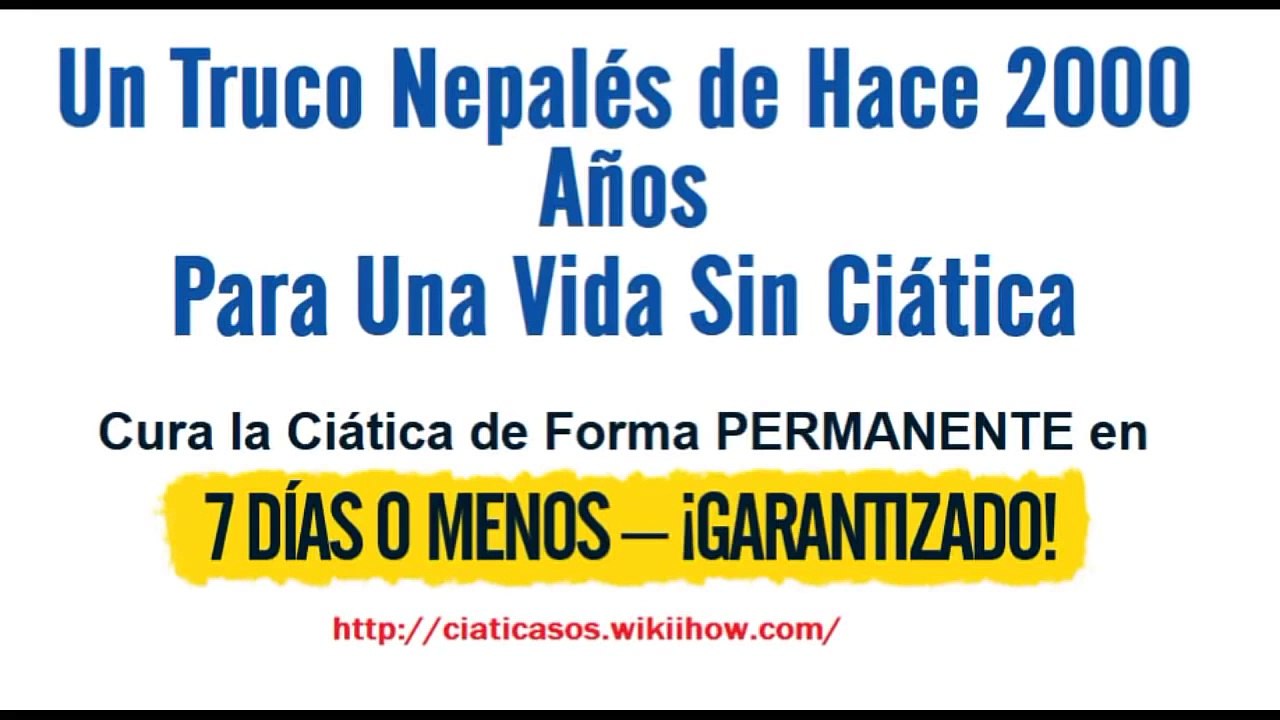 Un Truco Nepalés de Hace 2000 Años
Para Una Vida Sin Ciática

Cura la Ciática de Forma PERMANENTE en

7 DÍAS O MENOS — ¡GARANTIZADO!

http://ciaticasos.wikiihow.com/